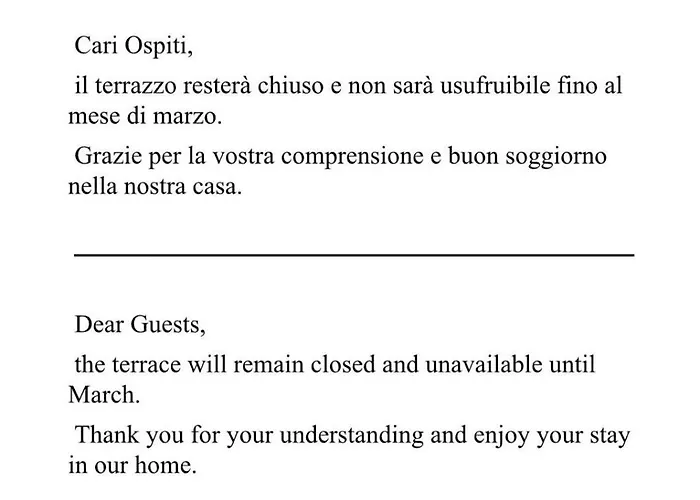 Cari Ospiti,

il terrazzo resterà chiuso e non sarà usufruibile fino al mese di marzo.

Grazie per la vostra comprensione e buon soggiorno nella nostra casa.

Dear Guests,

the terrace will remain closed and unavailable until March.

Thank you for your understanding and enjoy your stay in our home.